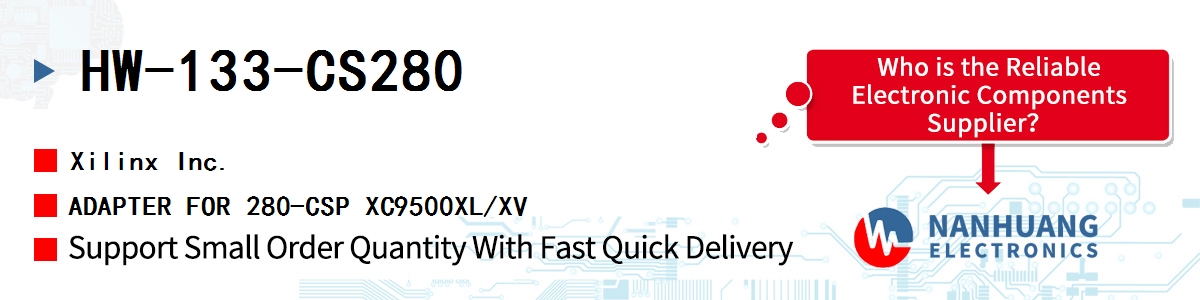 HW-133-CS280

Xilinx Inc.

ADAPTER FOR 280-CSP XC9500XL/XV

Support Small Order Quantity With Fast Quick Delivery

Who is the Reliable Electronic Components Supplier?

NANHUANG ELECTRONICS